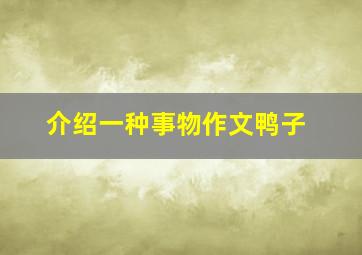 介绍一种事物作文鸭子